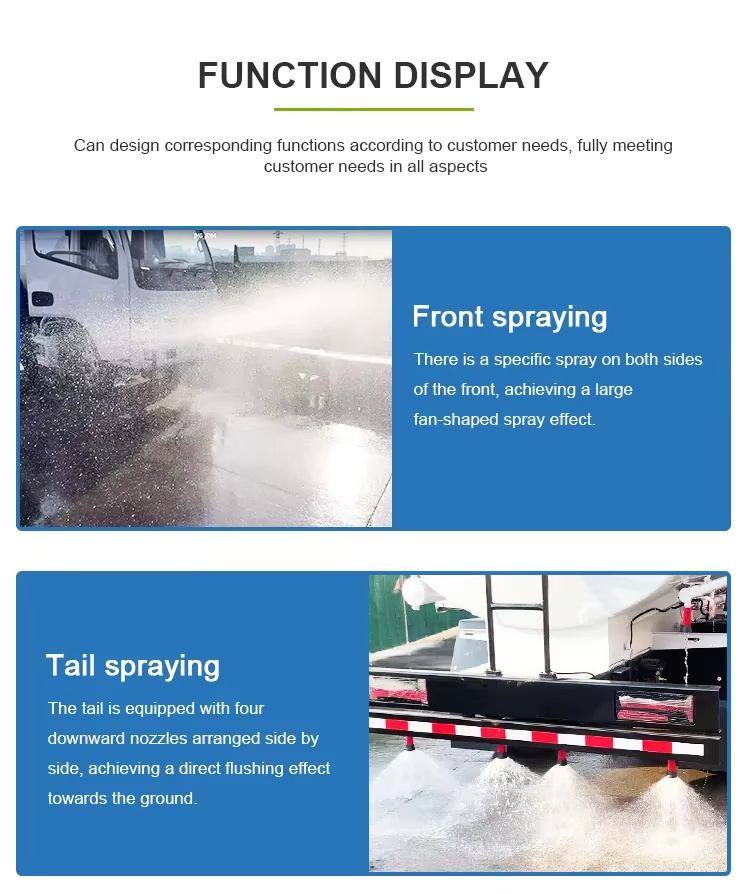 FUNCTION DISPLAY

Can design corresponding functions according to customer needs, fully meeting customer needs in all aspects

Front spraying

There is a specific spray on both sides of the front, achieving a large fan-shaped spray effect.

Tail spraying

The tail is equipped with four downward nozzles arranged side by side, achieving a direct flushing effect towards the ground.